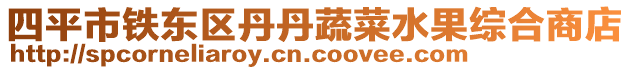 四平市铁东区丹丹蔬菜水果综合商店
http://spcorneliaroy.cn.coovee.com